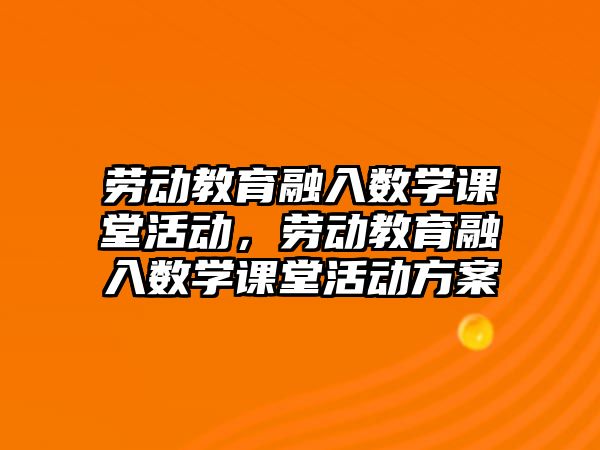 劳动教育融入数学课堂活动，劳动教育融入数学课堂活动方案